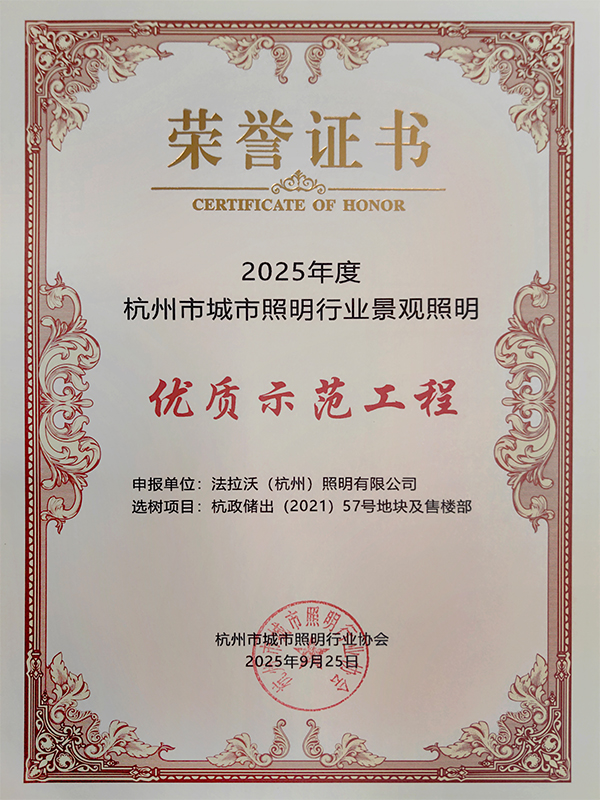 荣誉证书

CERTIFICATE OF HONOR

2025年度
杭州市城市照明行业景观照明

优质示范工程

申报单位：法拉沃（杭州）照明有限公司
选树项目：杭政储出（2021）57号地块及售楼部

杭州市城市照明行业协会
2025年9月25日